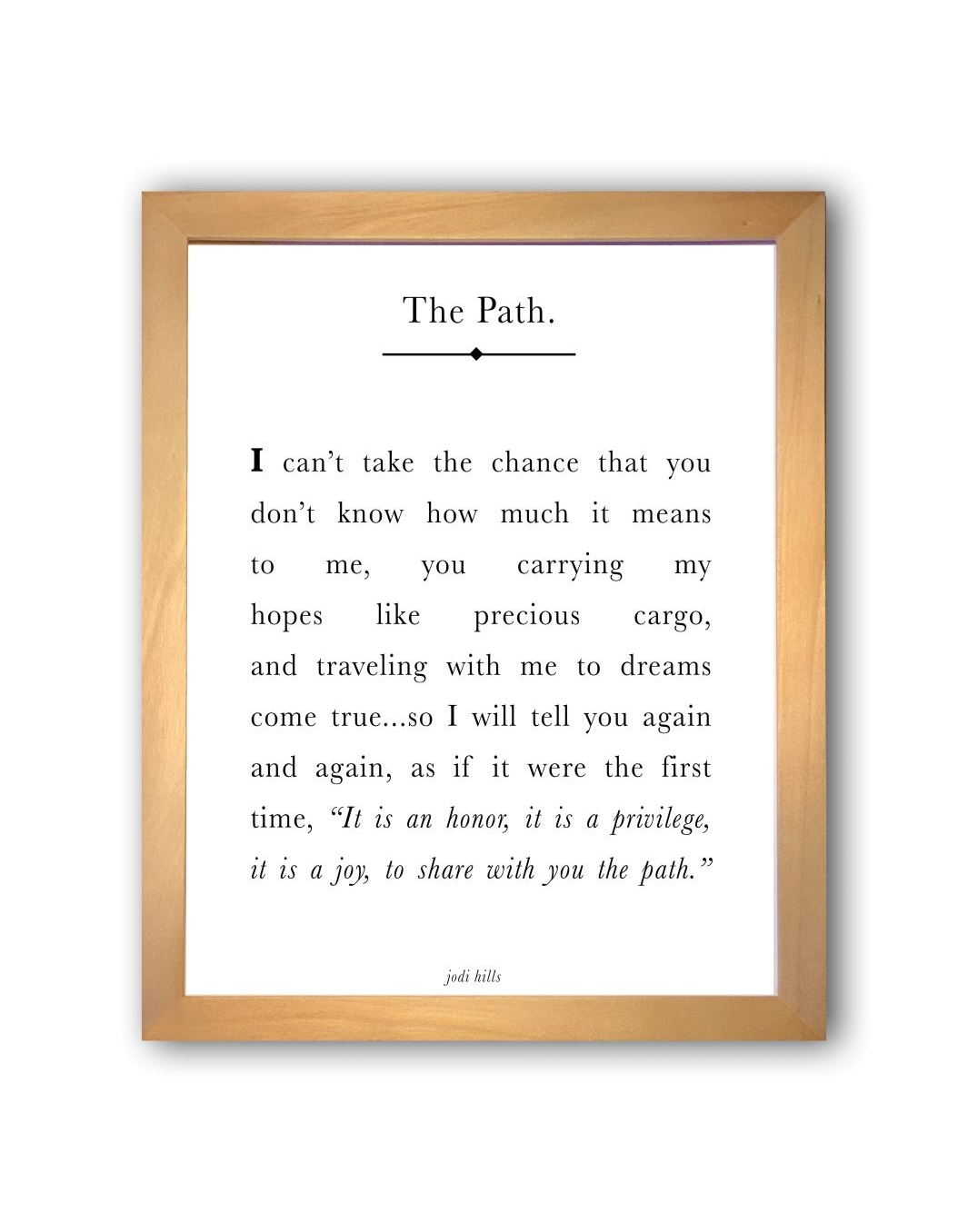 The Path.

I can't take the chance that you don't know how much it means to me, you carrying my hopes like precious cargo, and traveling with me to dreams come true...so I will tell you again and again, as if it were the first time, "It is an honor, it is a privilege, it is a joy, to share with you the path."

jodi hills